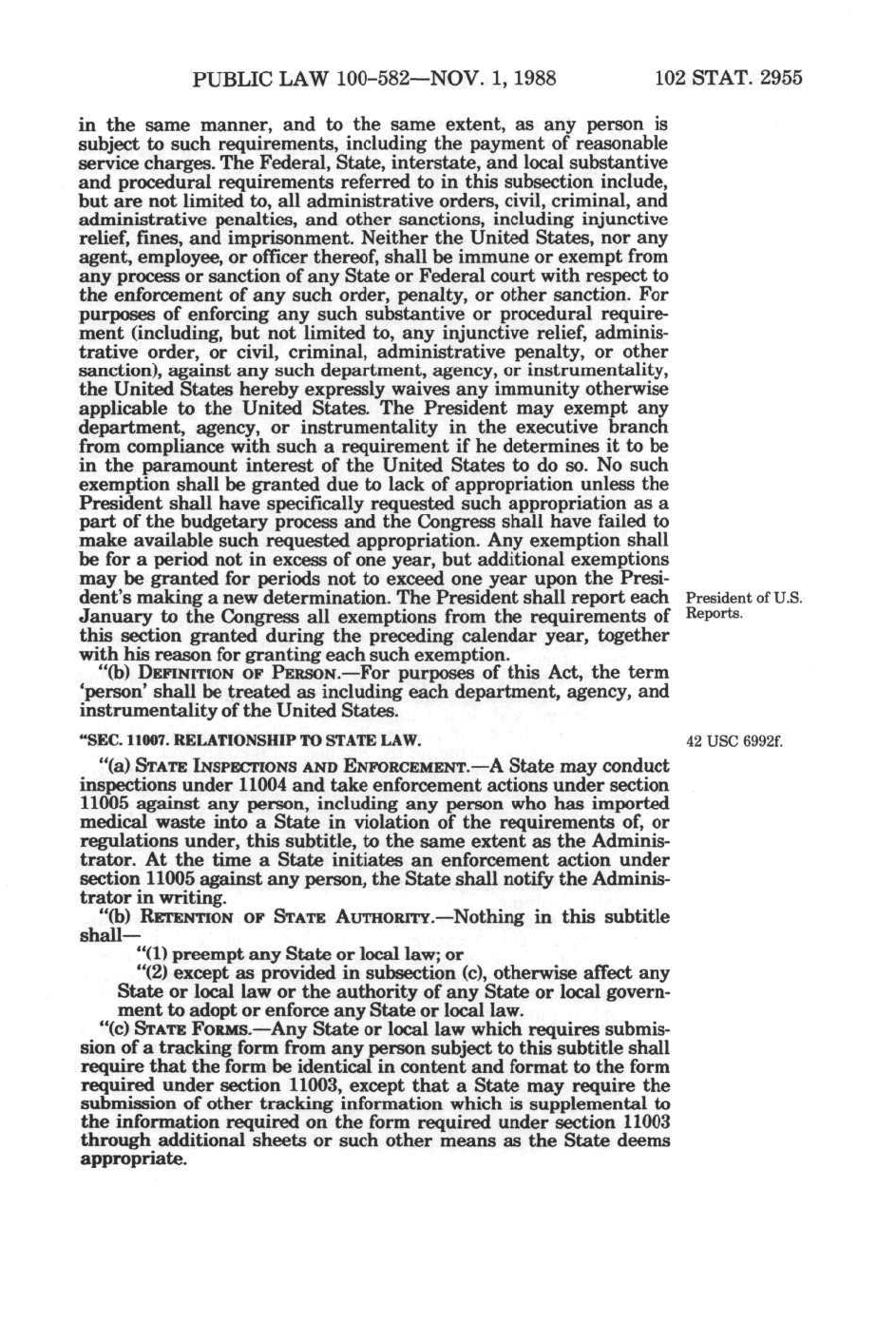 PUBLIC LAW 100-582—NOV. 1, 1988 102 STAT. 2955

in the same manner, and to the same extent, as any person is subject to such requirements, including the payment of reasonable service charges. The Federal, State, interstate, and local substantive and procedural requirements referred to in this subsection include, but are not limited to, all administrative orders, civil, criminal, and administrative penalties, and other sanctions, including injunctive relief, fines, and imprisonment. Neither the United States, nor any agent, employee, or officer thereof, shall be immune or exempt from any process or sanction of any State or Federal court with respect to the enforcement of any such order, penalty, or other sanction. For purposes of enforcing any such substantive or procedural requirement (including, but not limited to, any injunctive relief, administrative order, or civil, criminal, administrative penalty, or other sanction), against any such department, agency, or instrumentality, the United States hereby expressly waives any immunity otherwise applicable to the United States. The President may exempt any department, agency, or instrumentality in the executive branch from compliance with such a requirement if he determines it to be in the paramount interest of the United States to do so. No such exemption shall be granted due to lack of appropriation unless the President shall have specifically requested such appropriation as a part of the budgetary process and the Congress shall have failed to make available such requested appropriation. Any exemption shall be for a period not in excess of one year, but additional exemptions may be granted for periods not to exceed one year upon the President's making a new determination. The President shall report each January to the Congress all exemptions from the requirements of this section granted during the preceding calendar year, together with his reason for granting each such exemption.

President of U.S. Reports.

"(b) DEFINITION OF PERSON.—For purposes of this Act, the term 'person' shall be treated as including each department, agency, and instrumentality of the United States.

"SEC. 11007. RELATIONSHIP TO STATE LAW.

42 USC 6992f.

"(a) STATE INSPECTIONS AND ENFORCEMENT.—A State may conduct inspections under 11004 and take enforcement actions under section 11005 against any person, including any person who has imported medical waste into a State in violation of the requirements of, or regulations under, this subtitle, to the same extent as the Administrator. At the time a State initiates an enforcement action under section 11005 against any person, the State shall notify the Administrator in writing.

"(b) RETENTION OF STATE AUTHORITY.—Nothing in this subtitle shall—

"(1) preempt any State or local law; or

"(2) except as provided in subsection (c), otherwise affect any State or local law or the authority of any State or local government to adopt or enforce any State or local law.

"(c) STATE FORMS.—Any State or local law which requires submission of a tracking form from any person subject to this subtitle shall require that the form be identical in content and format to the form required under section 11003, except that a State may require the submission of other tracking information which is supplemental to the information required on the form required under section 11003 through additional sheets or such other means as the State deems appropriate.